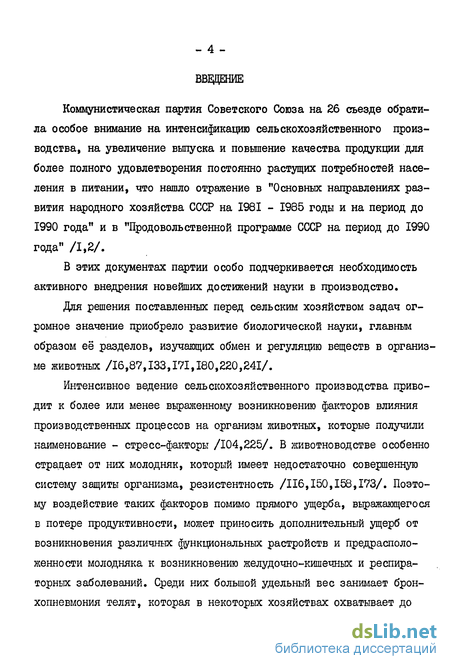 - 4 -

ВВЕДЕНИЕ

Коммунистическая партия Советского Союза на 26 съезде обратила особое внимание на интенсификацию сельскохозяйственного производства, на увеличение выпуска и повышение качества продукции для более полного удовлетворения постоянно растущих потребностей населения в питании, что нашло отражение в "Основных направлениях развития народного хозяйства СССР на I98I - I985 годы и на период до I990 года" и в "Продовольственной программе СССР на период до I990 года" /I,2/.

В этих документах партии особо подчеркивается необходимость активного внедрения новейших достижений науки в производство.

Для решения поставленных перед сельским хозяйством задач огромное значение приобрело развитие биологической науки, главным образом её разделов, изучающих обмен и регуляцию веществ в организме животных /I6,87,I33,I7I,I80,220,24I/.

Интенсивное ведение сельскохозяйственного производства приводит к более или менее выраженному возникновению факторов влияния производственных процессов на организм животных, которые получили наименование - стресс-факторы /I04,225/. В животноводстве особенно страдает от них молодняк, который имеет недостаточно совершенную систему защиты организма, резистентность /II6,I50,I58,I73/. Поэтому воздействие таких факторов помимо прямого ущерба, выражающегося в потере продуктивности, может приносить дополнительный ущерб от возникновения различных функциональных растройств и предрасположенности молодняка к возникновению желудочно-кишечных и респираторных заболеваний. Среди них большой удельный вес занимает бронхопневмония телят, которая в некоторых хозяйствах охватывает до

dsLib.net
библиотека диссертаций